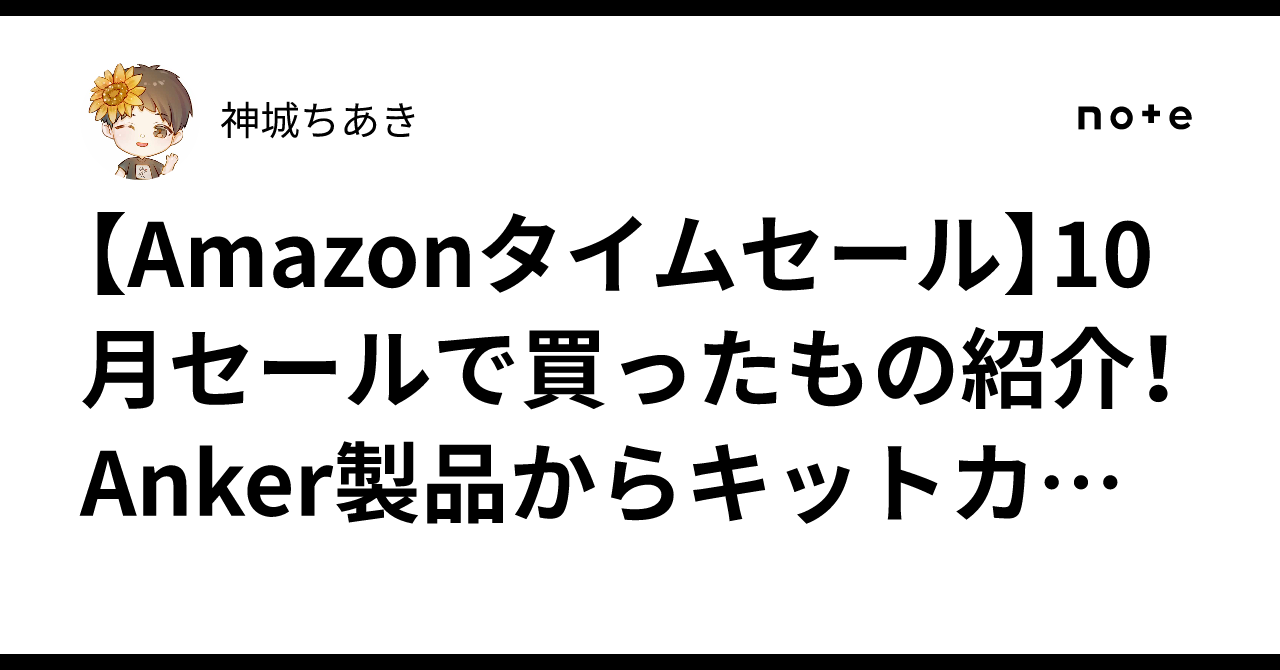 神城ちあき

note

【Amazonタイムセール】10月セールで買ったもの紹介！Anker製品からキットカ…